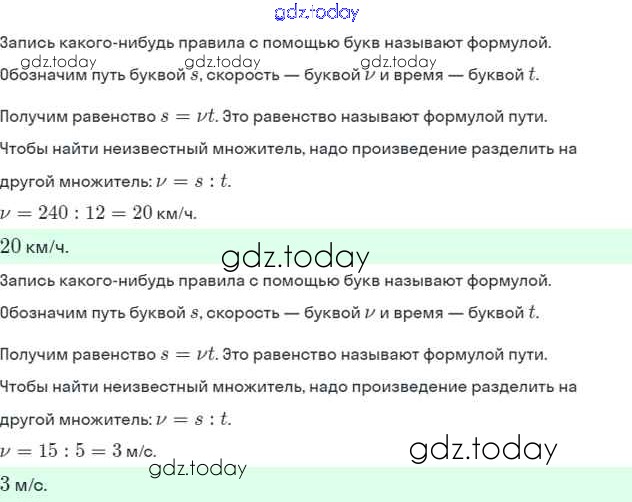 Запись какого-нибудь правила с помощью букв называют формулой.

Обозначим путь буквой $s$, скорость — буквой $\nu$ и время — буквой $t$.

Получим равенство $s = \nu t$. Это равенство называют формулой пути.

Чтобы найти неизвестный множитель, надо произведение разделить на другой множитель: $\nu = s : t$.

$\nu = 240 : 12 = 20$ км/ч.

$20$ км/ч.

Запись какого-нибудь правила с помощью букв называют формулой.

Обозначим путь буквой $s$, скорость — буквой $\nu$ и время — буквой $t$.

Получим равенство $s = \nu t$. Это равенство называют формулой пути.

Чтобы найти неизвестный множитель, надо произведение разделить на другой множитель: $\nu = s : t$.

$\nu = 15 : 5 = 3$ м/с.

$3$ м/с.

gdz.today